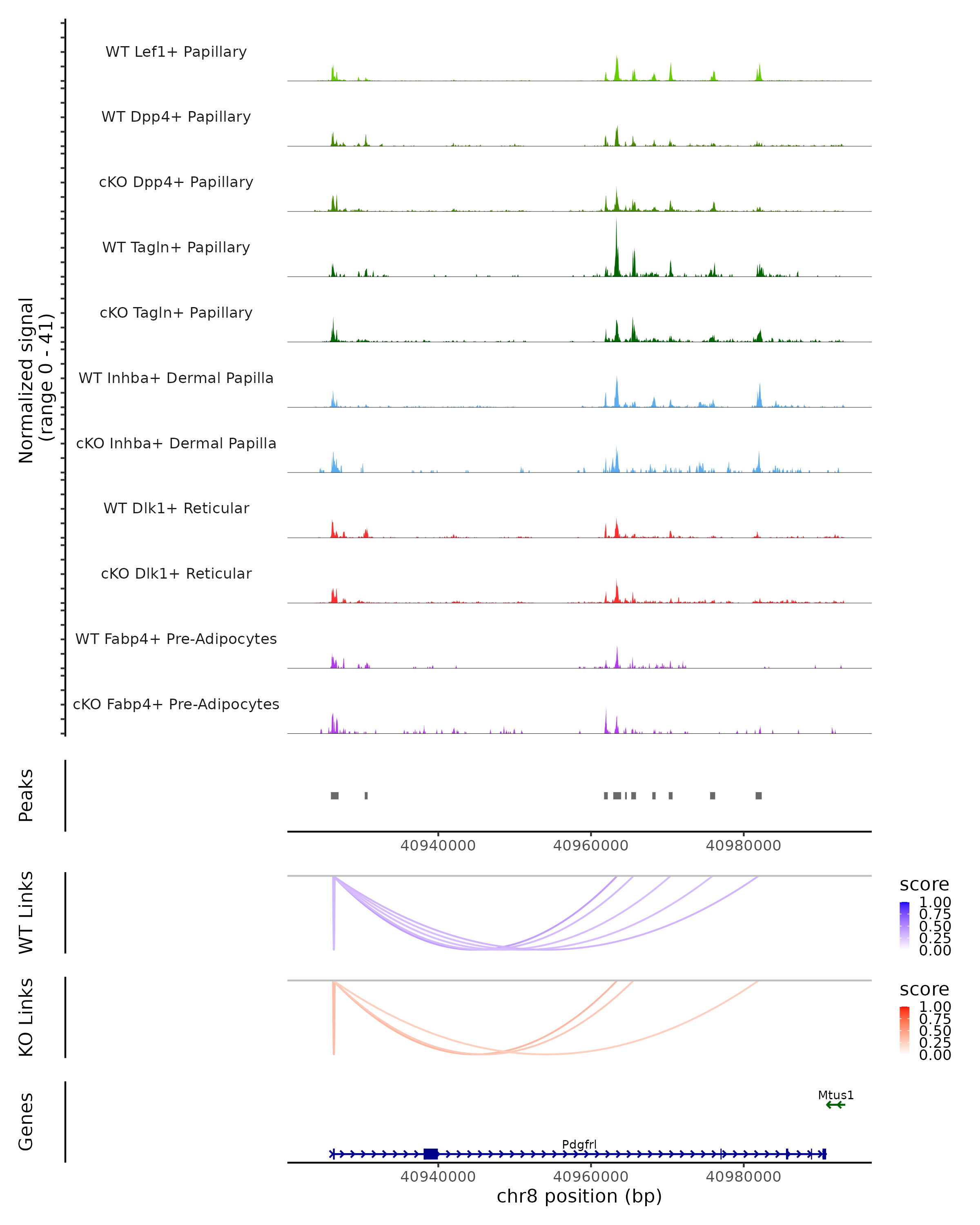 Normalized signal
(range 0 - 41)

WT Lef1+ Papillary

WT Dpp4+ Papillary

cKO Dpp4+ Papillary

WT Tagln+ Papillary

cKO Tagln+ Papillary

WT Inhba+ Dermal Papilla

cKO Inhba+ Dermal Papilla

WT Dlk1+ Reticular

cKO Dlk1+ Reticular

WT Fabp4+ Pre-Adipocytes

cKO Fabp4+ Pre-Adipocytes

Peaks

40940000 40960000 40980000

WT Links

score
1.00
0.75
0.50
0.25
0.00

KO Links

score
1.00
0.75
0.50
0.25
0.00

Genes

Mtus1

Pdgfrl

40940000 40960000 40980000
chr8 position (bp)